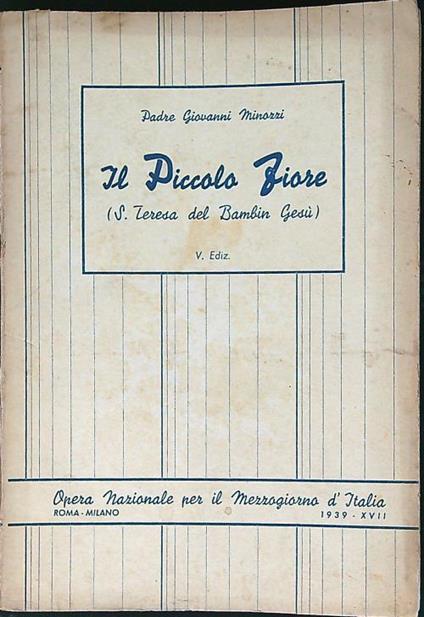 Padre Giovanni Minozzi

Il Piccolo Fiore

(S. Teresa del Bambin Gesù)

V. Ediz.

Opera Nazionale per il Mezzogiorno d'Italia

ROMA - MILANO

1939 - XVII